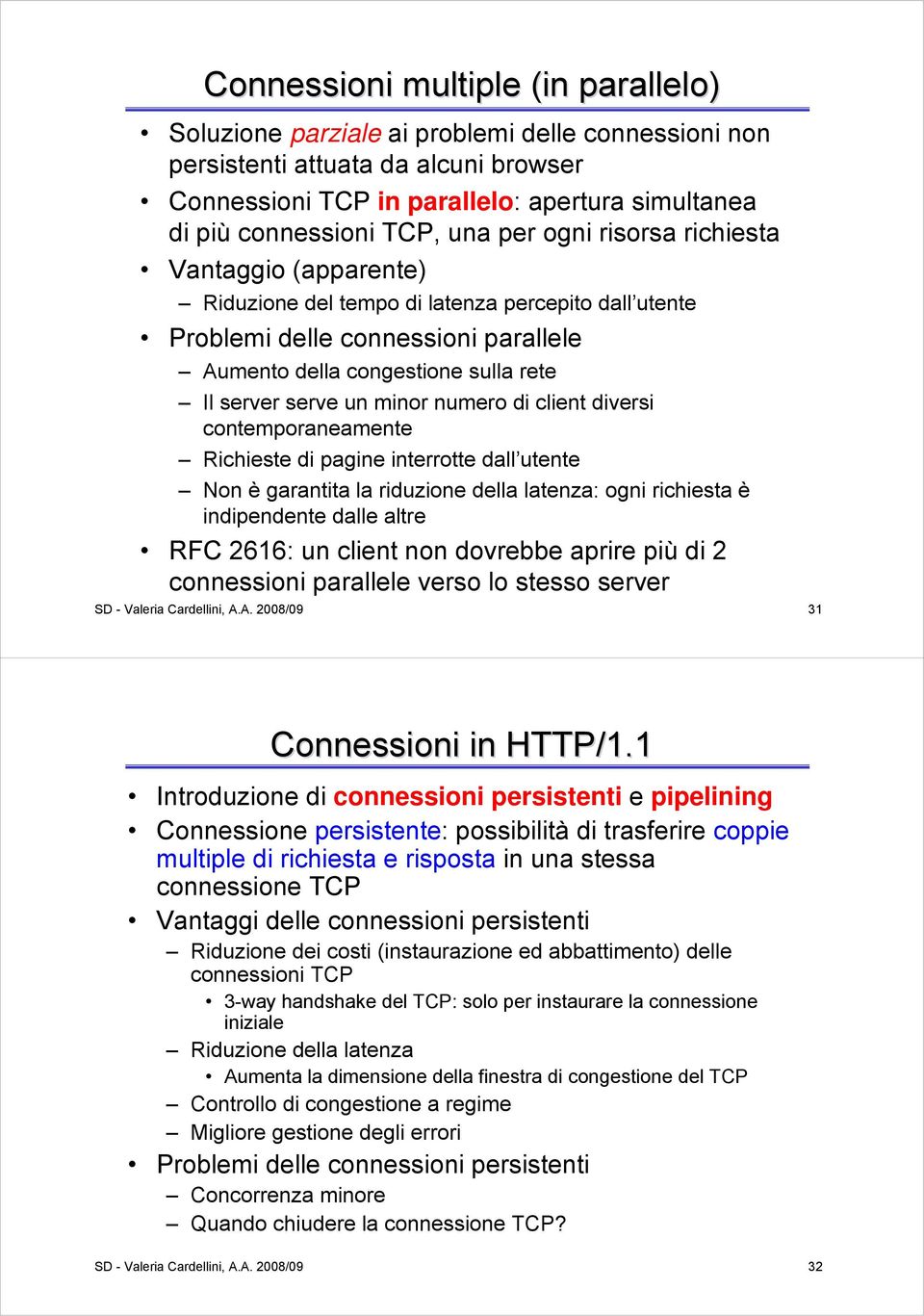 Connessioni multiple (in parallelo)

• Soluzione parziale ai problemi delle connessioni non persistenti attuata da alcuni browser
• Connessioni TCP in parallelo: apertura simultanea di più connessioni TCP, una per ogni risorsa richiesta
• Vantaggio (apparente)
– Riduzione del tempo di latenza percepito dall'utente
• Problemi delle connessioni parallele
– Aumento della congestione sulla rete
– Il server serve un minor numero di client diversi contemporaneamente
– Richieste di pagine interrotte dall'utente
– Non è garantita la riduzione della latenza: ogni richiesta è indipendente dalle altre
• RFC 2616: un client non dovrebbe aprire più di 2 connessioni parallele verso lo stesso server

SD - Valeria Cardellini, A.A. 2008/09 31

Connessioni in HTTP/1.1

• Introduzione di connessioni persistenti e pipelining
• Connessione persistente: possibilità di trasferire coppie multiple di richiesta e risposta in una stessa connessione TCP
• Vantaggi delle connessioni persistenti
– Riduzione dei costi (instaurazione ed abbattimento) delle connessioni TCP
• 3-way handshake del TCP: solo per instaurare la connessione iniziale
– Riduzione della latenza
• Aumenta la dimensione della finestra di congestione del TCP
– Controllo di congestione a regime
– Migliore gestione degli errori
• Problemi delle connessioni persistenti
– Concorrenza minore
– Quando chiudere la connessione TCP?

SD - Valeria Cardellini, A.A. 2008/09 32